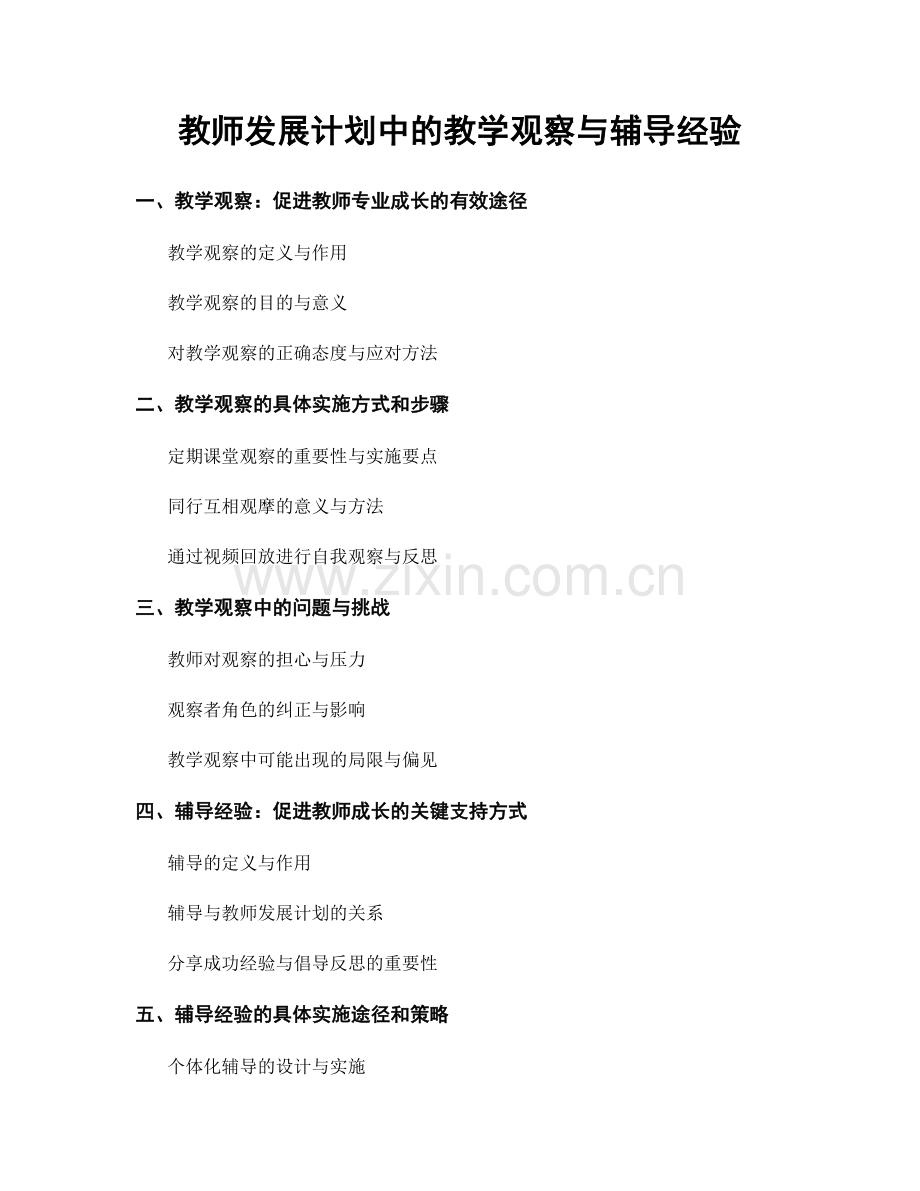 教师发展计划中的教学观察与辅导经验

一、教学观察：促进教师专业成长的有效途径

教学观察的定义与作用

教学观察的目的与意义

对教学观察的正确态度与应对方法

二、教学观察的具体实施方式和步骤

定期课堂观察的重要性与实施要点

同行互相观摩的意义与方法

通过视频回放进行自我观察与反思

www.zixin.com.cn

三、教学观察中的问题与挑战

教师对观察的担心与压力

观察者角色的纠正与影响

教学观察中可能出现的局限与偏见

四、辅导经验：促进教师成长的关键支持方式

辅导的定义与作用

辅导与教师发展计划的关系

分享成功经验与倡导反思的重要性

五、辅导经验的具体实施途径和策略

个体化辅导的设计与实施